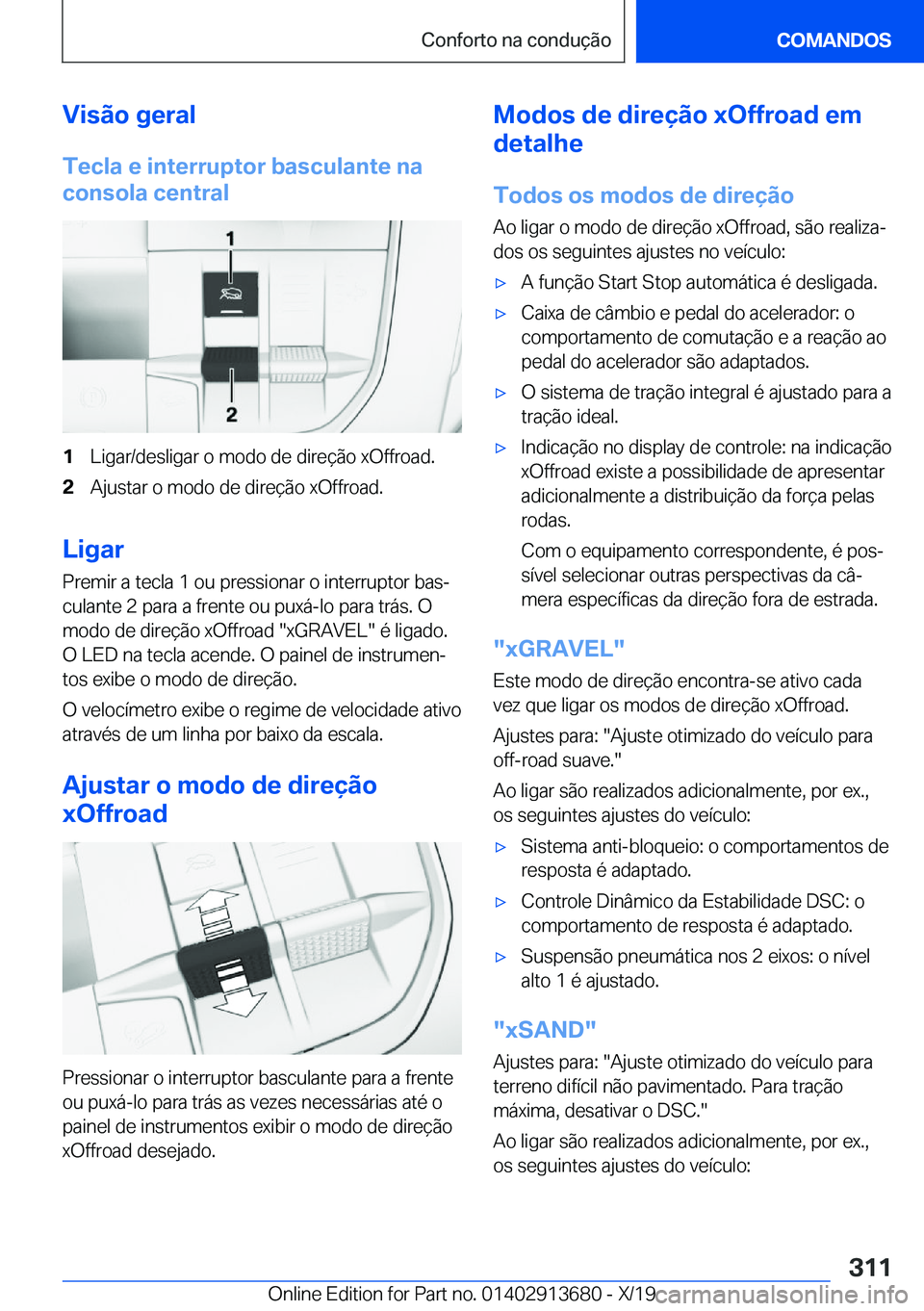 Conforto na condução

COMANDOS

Visão geral

Tecla e interruptor basculante na consola central

1

2

1 Ligar/desligar o modo de direção xOffroad.

2 Ajustar o modo de direção xOffroad.

Ligar

Premir a tecla 1 ou pressionar o interruptor basculante 2 para a frente ou puxá-lo para trás. O modo de direção xOffroad "xGRAVEL" é ligado. O LED na tecla acende. O painel de instrumentos exibe o modo de direção.

O velocímetro exibe o regime de velocidade ativo através de um linha por baixo da escala.

Ajustar o modo de direção xOffroad

Pressionar o interruptor basculante para a frente ou puxá-lo para trás as vezes necessárias até o painel de instrumentos exibir o modo de direção xOffroad desejado.

Modos de direção xOffroad em detalhe

Todos os modos de direção

Ao ligar o modo de direção xOffroad, são realizados os seguintes ajustes no veículo:

▷ A função Start Stop automática é desligada.

▷ Caixa de câmbio e pedal do acelerador: o comportamento de comutação e a reação ao pedal do acelerador são adaptados.

▷ O sistema de tração integral é ajustado para a tração ideal.

▷ Indicação no display de controle: na indicação xOffroad existe a possibilidade de apresentar adicionalmente a distribuição da força pelas rodas.

Com o equipamento correspondente, é possível selecionar outras perspectivas da câmera específicas da direção fora de estrada.

"xGRAVEL"

Este modo de direção encontra-se ativo cada vez que ligar os modos de direção xOffroad.

Ajustes para: "Ajuste otimizado do veículo para off-road suave."

Ao ligar são realizados adicionalmente, por ex., os seguintes ajustes do veículo:

▷ Sistema anti-bloqueio: o comportamentos de resposta é adaptado.

▷ Controle Dinâmico da Estabilidade DSC: o comportamento de resposta é adaptado.

▷ Suspensão pneumática nos 2 eixos: o nível alto 1 é ajustado.

"xSAND"

Ajustes para: "Ajuste otimizado do veículo para terreno difícil não pavimentado. Para tração máxima, desativar o DSC."

Ao ligar são realizados adicionalmente, por ex., os seguintes ajustes do veículo:

311

Online Edition for Part no. 01402913680 - X/19

carmanualsonline.info